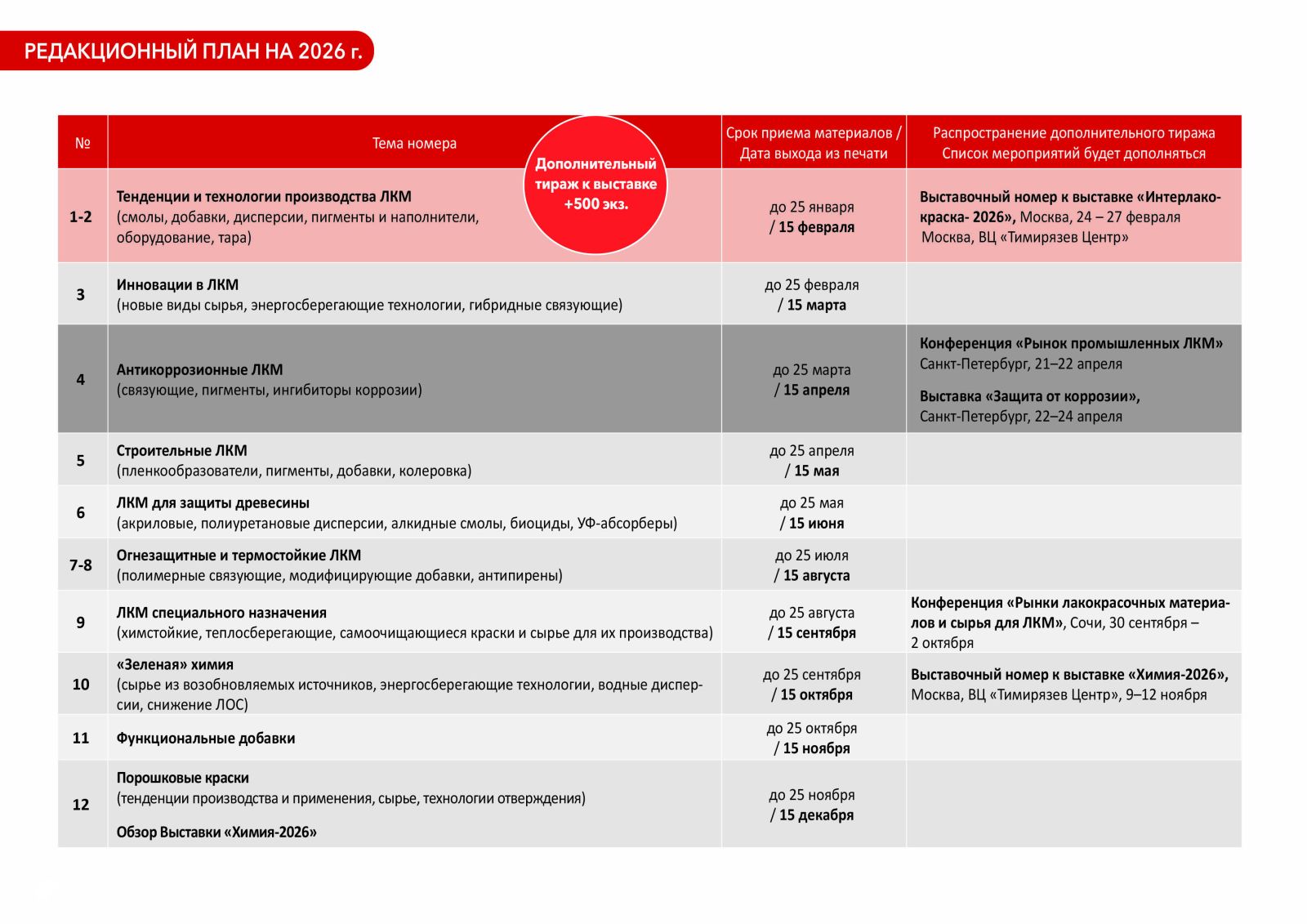 РЕДАКЦИОННЫЙ ПЛАН НА 2026 г.

Дополнительный тираж к выставке +500 экз.

| № | Тема номера | Срок приема материалов / Дата выхода из печати | Распространение дополнительного тиража Список мероприятий будет дополняться |
|---|---|---|---|
| 1-2 | Тенденции и технологии производства ЛКМ (смолы, добавки, дисперсии, пигменты и наполнители, оборудование, тара) | до 25 января / 15 февраля | Выставочный номер к выставке «Интерлакокраска- 2026», Москва, 24 – 27 февраля Москва, ВЦ «Тимирязев Центр» |
| 3 | Инновации в ЛКМ (новые виды сырья, энергосберегающие технологии, гибридные связующие) | до 25 февраля / 15 марта | |
| 4 | Антикоррозионные ЛКМ (связующие, пигменты, ингибиторы коррозии) | до 25 марта / 15 апреля | Конференция «Рынок промышленных ЛКМ» Санкт-Петербург, 21–22 апреля Выставка «Защита от коррозии», Санкт-Петербург, 22–24 апреля |
| 5 | Строительные ЛКМ (пленкообразователи, пигменты, добавки, колеровка) | до 25 апреля / 15 мая | |
| 6 | ЛКМ для защиты древесины (акриловые, полиуретановые дисперсии, алкидные смолы, биоциды, УФ-абсорберы) | до 25 мая / 15 июня | |
| 7-8 | Огнезащитные и термостойкие ЛКМ (полимерные связующие, модифицирующие добавки, антипирены) | до 25 июля / 15 августа | |
| 9 | ЛКМ специального назначения (химстойкие, теплосберегающие, самоочищающиеся краски и сырье для их производства) | до 25 августа / 15 сентября | Конференция «Рынки лакокрасочных материалов и сырья для ЛКМ», Сочи, 30 сентября – 2 октября |
| 10 | «Зеленая» химия (сырье из возобновляемых источников, энергосберегающие технологии, водные дисперсии, снижение ЛОС) | до 25 сентября / 15 октября | Выставочный номер к выставке «Химия-2026», Москва, ВЦ «Тимирязев Центр», 9–12 ноября |
| 11 | Функциональные добавки | до 25 октября / 15 ноября | |
| 12 | Порошковые краски (тенденции производства и применения, сырье, технологии отверждения) Обзор Выставки «Химия-2026» | до 25 ноября / 15 декабря | |